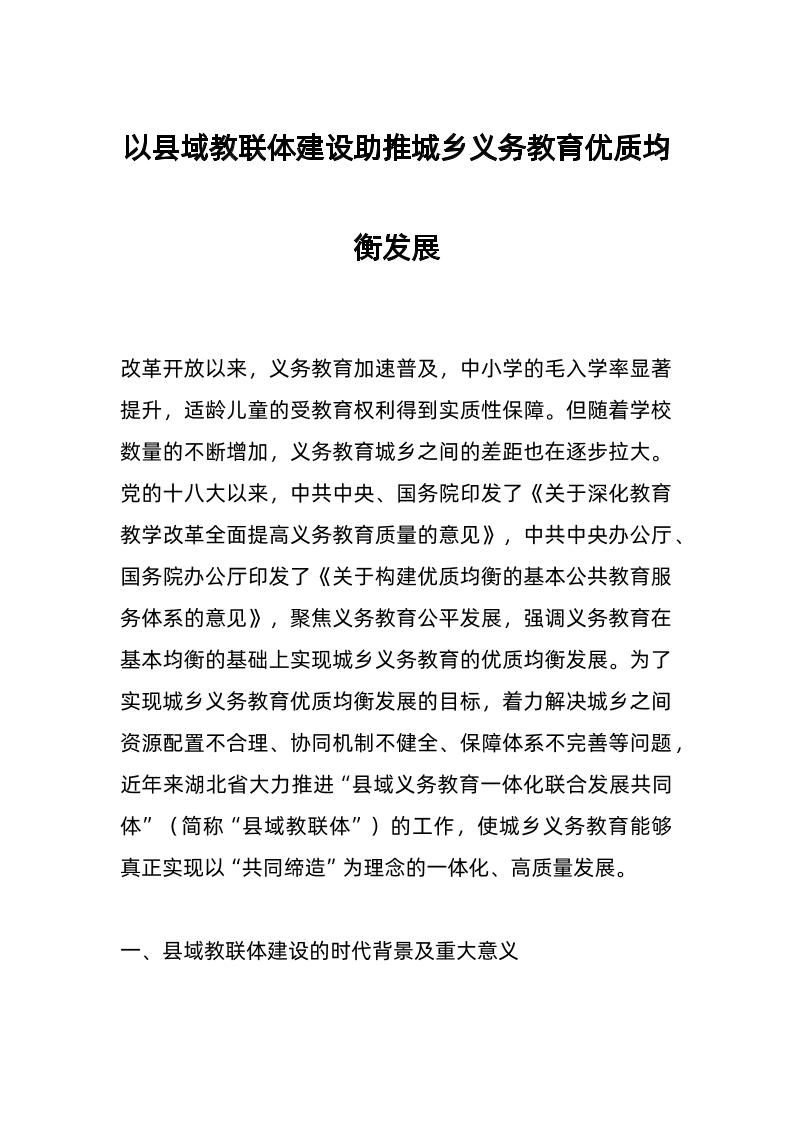 以县域教联体建设助推城乡义务教育优质均衡发展

改革开放以来，义务教育加速普及，中小学的毛入学率显著提升，适龄儿童的受教育权利得到实质性保障。但随着学校数量的不断增加，义务教育城乡之间的差距也在逐步拉大。党的十八大以来，中共中央、国务院印发了《关于深化教育教学改革全面提高义务教育质量的意见》，中共中央办公厅、国务院办公厅印发了《关于构建优质均衡的基本公共教育服务体系的意见》，聚焦义务教育公平发展，强调义务教育在基本均衡的基础上实现城乡义务教育的优质均衡发展。为了实现城乡义务教育优质均衡发展的目标，着力解决城乡之间资源配置不合理、协同机制不健全、保障体系不完善等问题，近年来湖北省大力推进“县域义务教育一体化联合发展共同体”（简称“县域教联体”）的工作，使城乡义务教育能够真正实现以“共同缔造”为理念的一体化、高质量发展。

一、县域教联体建设的时代背景及重大意义